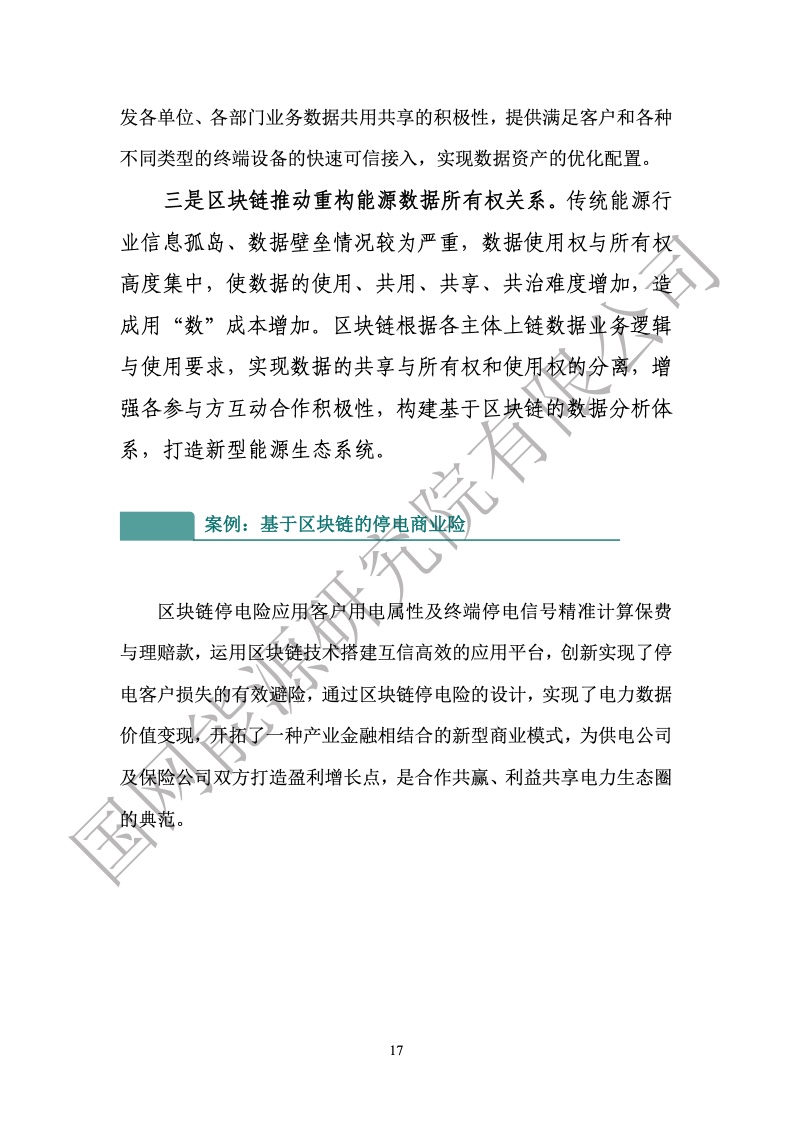 发各单位、各部门业务数据共用共享的积极性，提供满足客户和各种不同类型的终端设备的快速可信接入，实现数据资产的优化配置。

三是区块链推动重构能源数据所有权关系。传统能源行业信息孤岛、数据壁垒情况较为严重，数据使用权与所有权高度集中，使数据的使用、共用、共享、共治难度增加，造成用“数”成本增加。区块链根据各主体上链数据业务逻辑与使用要求，实现数据的共享与所有权和使用权的分离，增强各参与方互动合作积极性，构建基于区块链的数据分析体系，打造新型能源生态系统。

案例：基于区块链的停电商业险

区块链停电险应用客户用电属性及终端停电信号精准计算保费与理赔款，运用区块链技术搭建互信高效的应用平台，创新实现了停电客户损失的有效避险，通过区块链停电险的设计，实现了电力数据价值变现，开拓了一种产业金融相结合的新型商业模式，为供电公司及保险公司双方打造盈利增长点，是合作共赢、利益共享电力生态圈的典范。

国网能源研究院有限公司

17